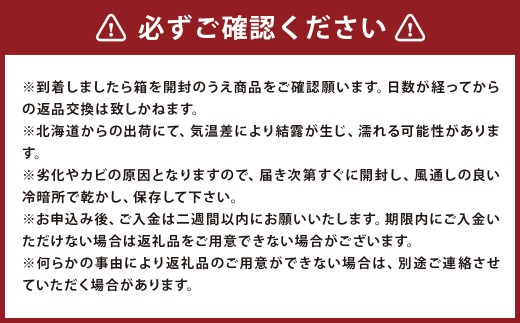 必ずご確認ください

※到着しましたら箱を開封のうえ商品をご確認願います。日数が経ってからの返品交換は致しかねます。
※北海道からの出荷にて、気温差により結露が生じ、濡れる可能性があります。
※劣化やカビの原因となりますので、届き次第すぐに開封し、風通しの良い冷暗所で乾かし、保存して下さい。
※お申込み後、ご入金は二週間以内にお願いいたします。期限内にご入金いただけない場合は返礼品をご用意できない場合がございます。
※何らかの事由により返礼品のご用意ができない場合は、別途ご連絡させていただく場合があります。